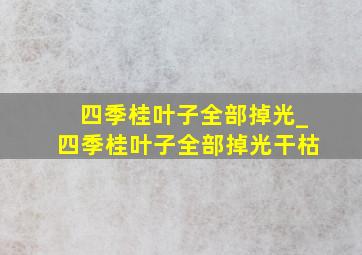 四季桂叶子全部掉光_
四季桂叶子全部掉光干枯